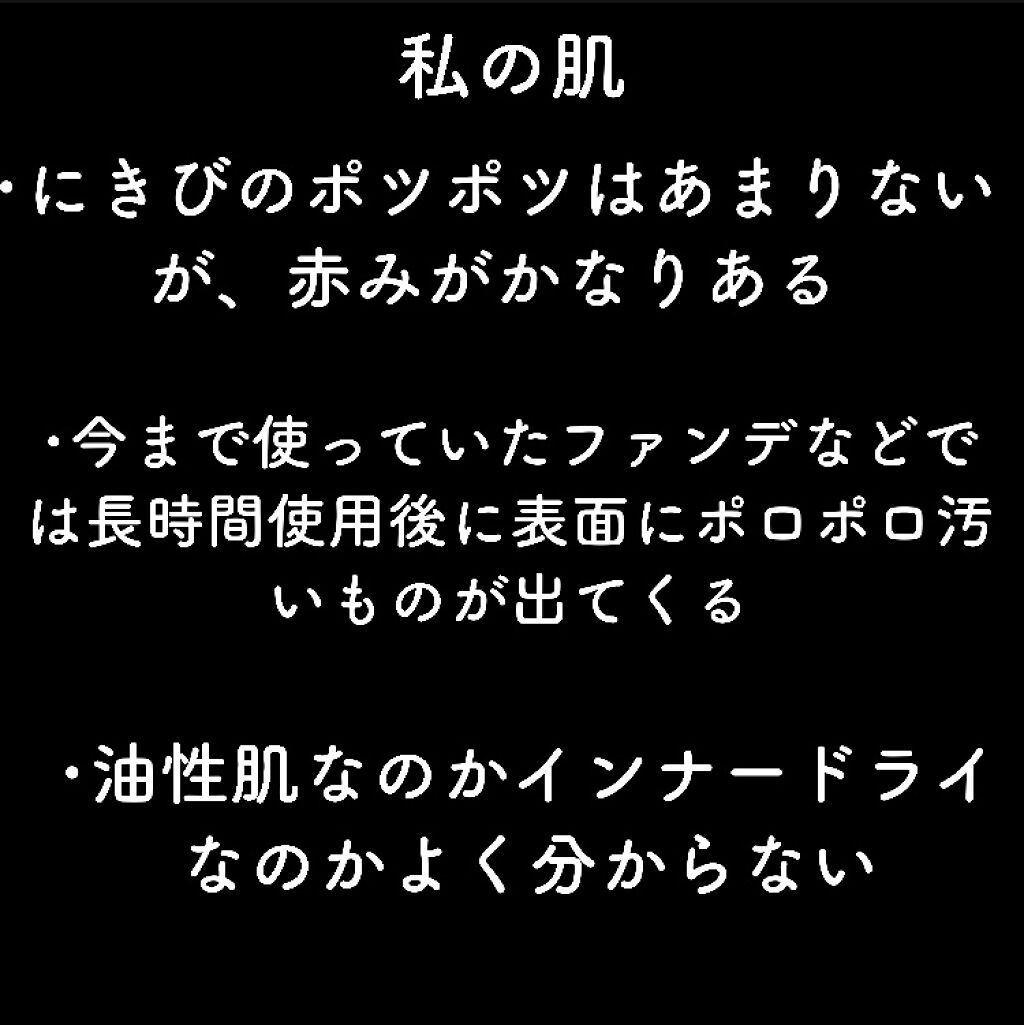 私の肌

・にきびのポツポツはあまりないが、赤みがかなりある

・今まで使っていたファンデなどでは長時間使用後に表面にポロポロ汚いものが出てくる

・油性肌なのかインナードライなのかよく分からない